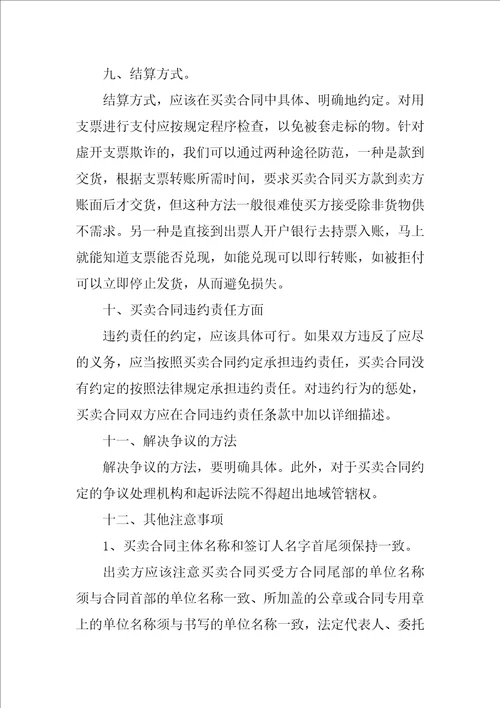 九、结算方式。

结算方式，应该在买卖合同中具体、明确地约定。对用支票进行支付应按规定程序检查，以免被套走标的物。针对虚开支票欺诈的，我们可以通过两种途径防范，一种是款到交货，根据支票转账所需时间，要求买卖合同买方款到卖方账面后才交货，但这种方法一般很难使买方接受除非货物供不需求。另一种是直接到出票人开户银行去持票入账，马上就能知道支票能否兑现，如能兑现可以即行转账，如被拒付可以立即停止发货，从而避免损失。

十、买卖合同违约责任方面

违约责任的约定，应该具体可行。如果双方违反了应尽的义务，应当按照买卖合同约定承担违约责任，买卖合同没有约定的按照法律规定承担违约责任。对违约行为的惩处，买卖合同双方应在合同违约责任条款中加以详细描述。

十一、解决争议的方法

解决争议的方法，要明确具体。此外，对于买卖合同约定的争议处理机构和起诉法院不得超出地域管辖权。

十二、其他注意事项

1、买卖合同主体名称和签订人名字首尾须保持一致。

出卖方应该注意买卖合同买受方合同尾部的单位名称须与合同首部的单位名称一致、所加盖的公章或合同专用章上的单位名称须与书写的单位名称一致，法定代表人、委托